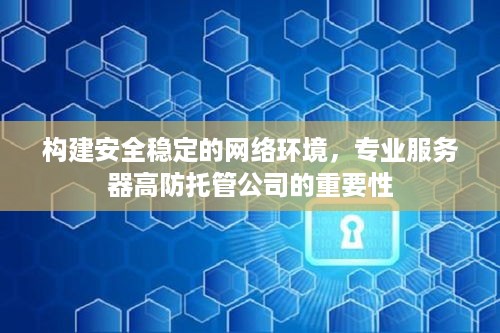 构建安全稳定的网络环境，专业服务器高防托管公司的重要性